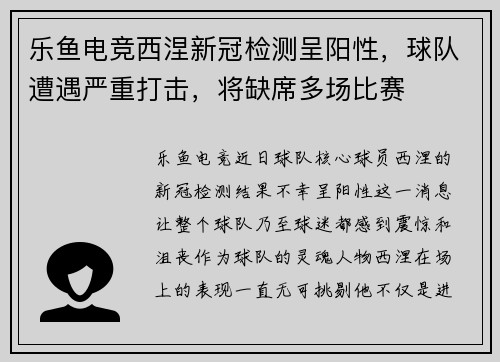 乐鱼电竞西涅新冠检测呈阳性，球队遭遇严重打击，将缺席多场比赛

乐鱼电竞近日球队核心球员西涅的新冠检测结果不幸呈阳性这一消息让整个球队乃至球迷都感到震惊和沮丧作为球队的灵魂人物西涅在场上的表现一直无可挑剔他不仅是进